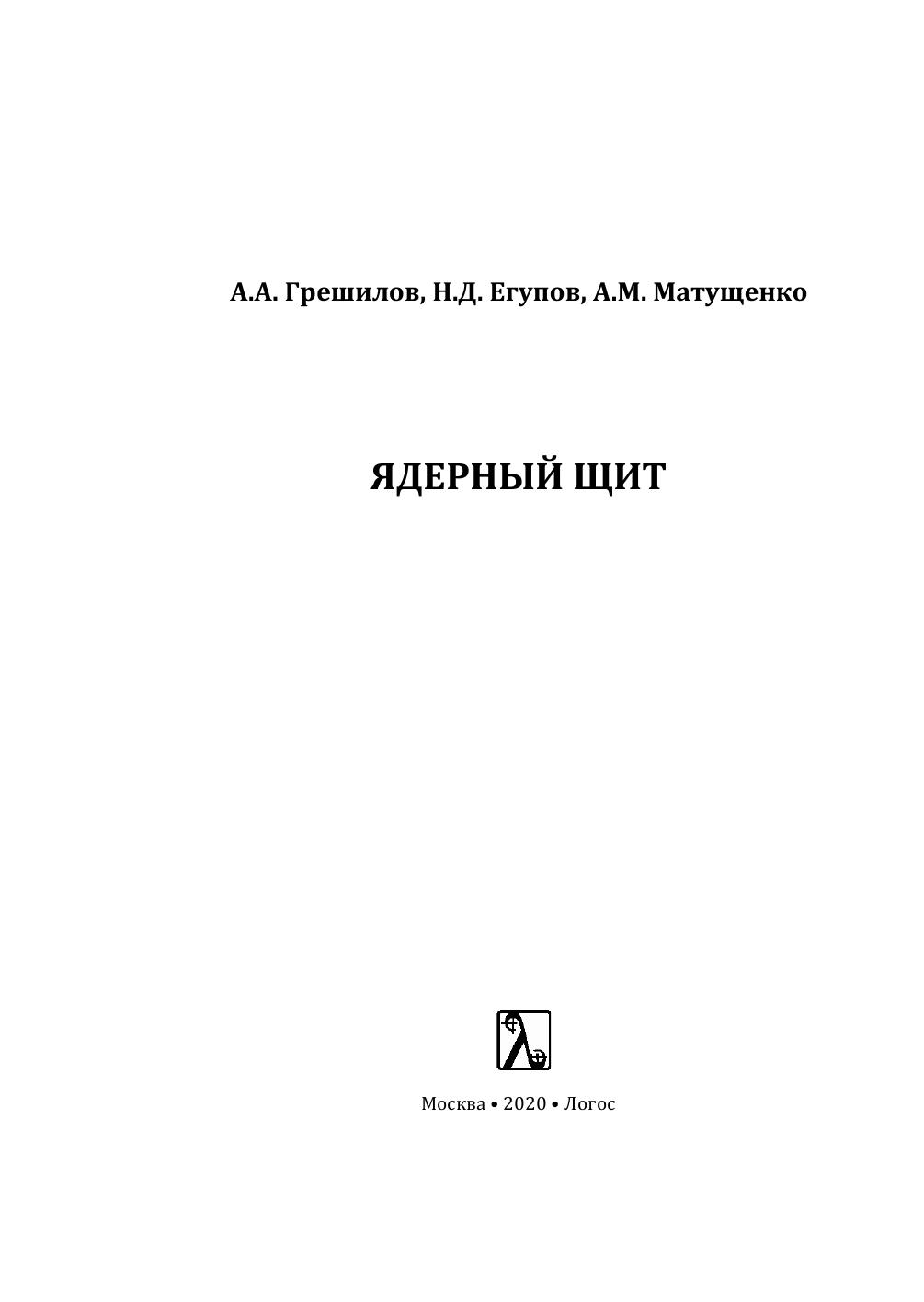 А.А. Грешилов, Н.Д. Егупов, А.М. Матущенко

ЯДЕРНЫЙ ЩИТ

Москва • 2020 • Логос